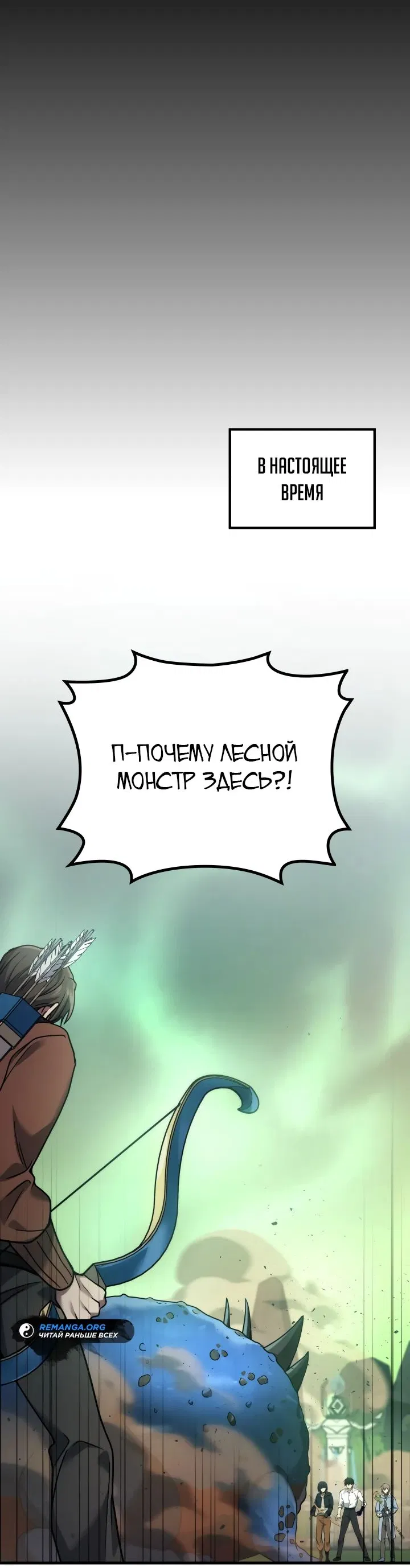 В НАСТОЯЩЕЕ ВРЕМЯ

П-ПОЧЕМУ ЛЕСНОЙ МОНСТР ЗДЕСЬ?!

REMANGA.ORG
ЧИТАЙ РАНЬШЕ ВСЕХ